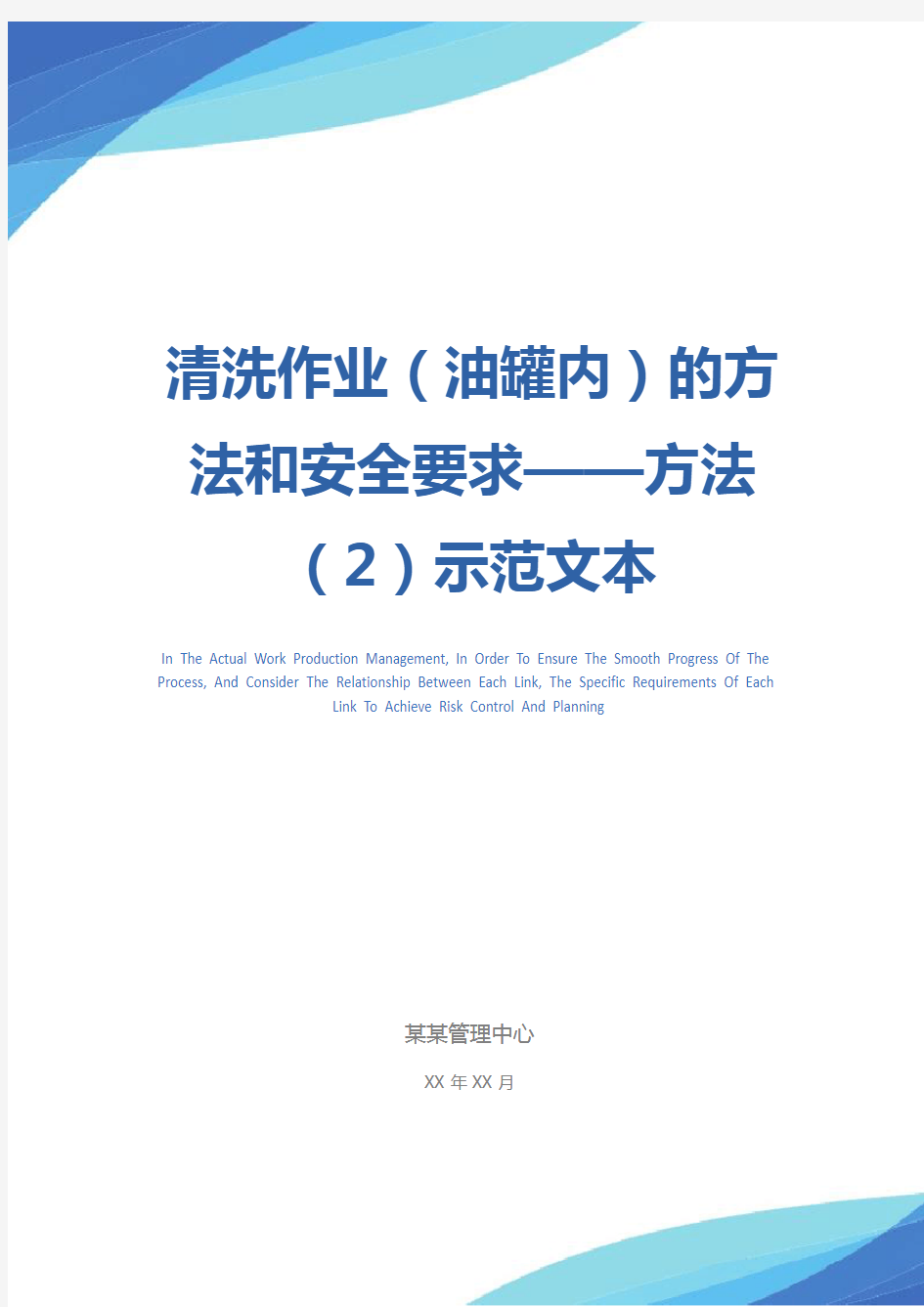 清洗作业（油罐内）的方法和安全要求——方法（2）示范文本

In The Actual Work Production Management, In Order To Ensure The Smooth Progress Of The Process, And Consider The Relationship Between Each Link, The Specific Requirements Of Each Link To Achieve Risk Control And Planning

某某管理中心

XX 年 XX 月